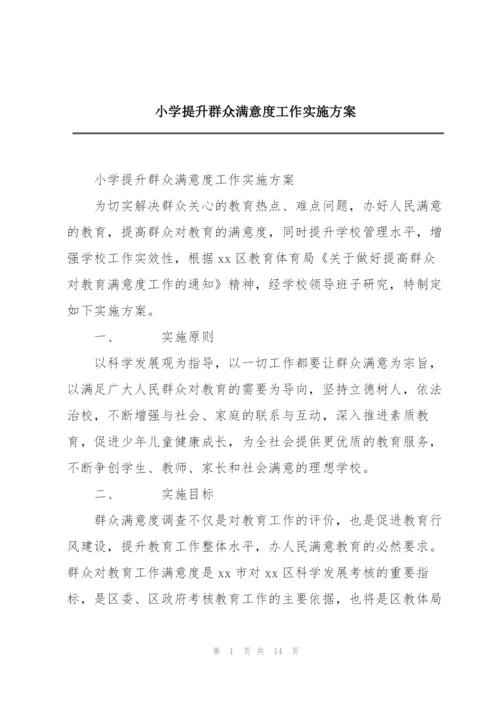 小学提升群众满意度工作实施方案

小学提升群众满意度工作实施方案

为切实解决群众关心的教育热点、难点问题，办好人民满意的教育，提高群众对教育的满意度，同时提升学校管理水平，增强学校工作实效性，根据xx区教育体育局《关于做好提高群众对教育满意度工作的通知》精神，经学校领导班子研究，特制定如下实施方案。

一、　　实施原则

以科学发展观为指导，以一切工作都要让群众满意为宗旨，以满足广大人民群众对教育的需要为导向，坚持立德树人，依法治校，不断增强与社会、家庭的联系与互动，深入推进素质教育，促进少年儿童健康成长，为全社会提供更优质的教育服务，不断争创学生、教师、家长和社会满意的理想学校。

二、　　实施目标

群众满意度调查不仅是对教育工作的评价，也是促进教育行风建设，提升教育工作整体水平，办人民满意教育的必然要求。群众对教育工作满意度是xx市对xx区科学发展考核的重要指标，是区委、区政府考核教育工作的主要依据，也将是区教体局

第 1 页 共 14 页